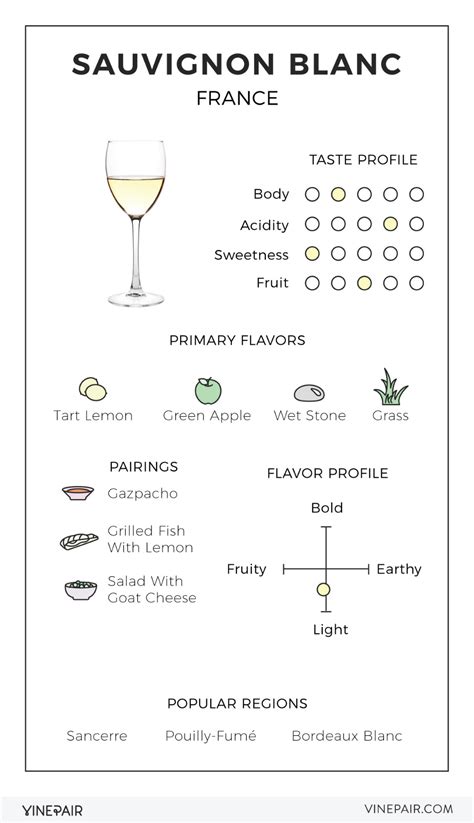 SAUVIGNON BLANC
FRANCE

TASTE PROFILE
Body
Acidity
Sweetness
Fruit

PRIMARY FLAVORS
Tart Lemon
Green Apple
Wet Stone
Grass

PAIRINGS
Gazpacho
Grilled Fish With Lemon
Salad With Goat Cheese

FLAVOR PROFILE
Bold
Fruity
Earthy
Light

POPULAR REGIONS
Sancerre
Pouilly-Fumé
Bordeaux Blanc

VINEPAIR
VINEPAIR.COM